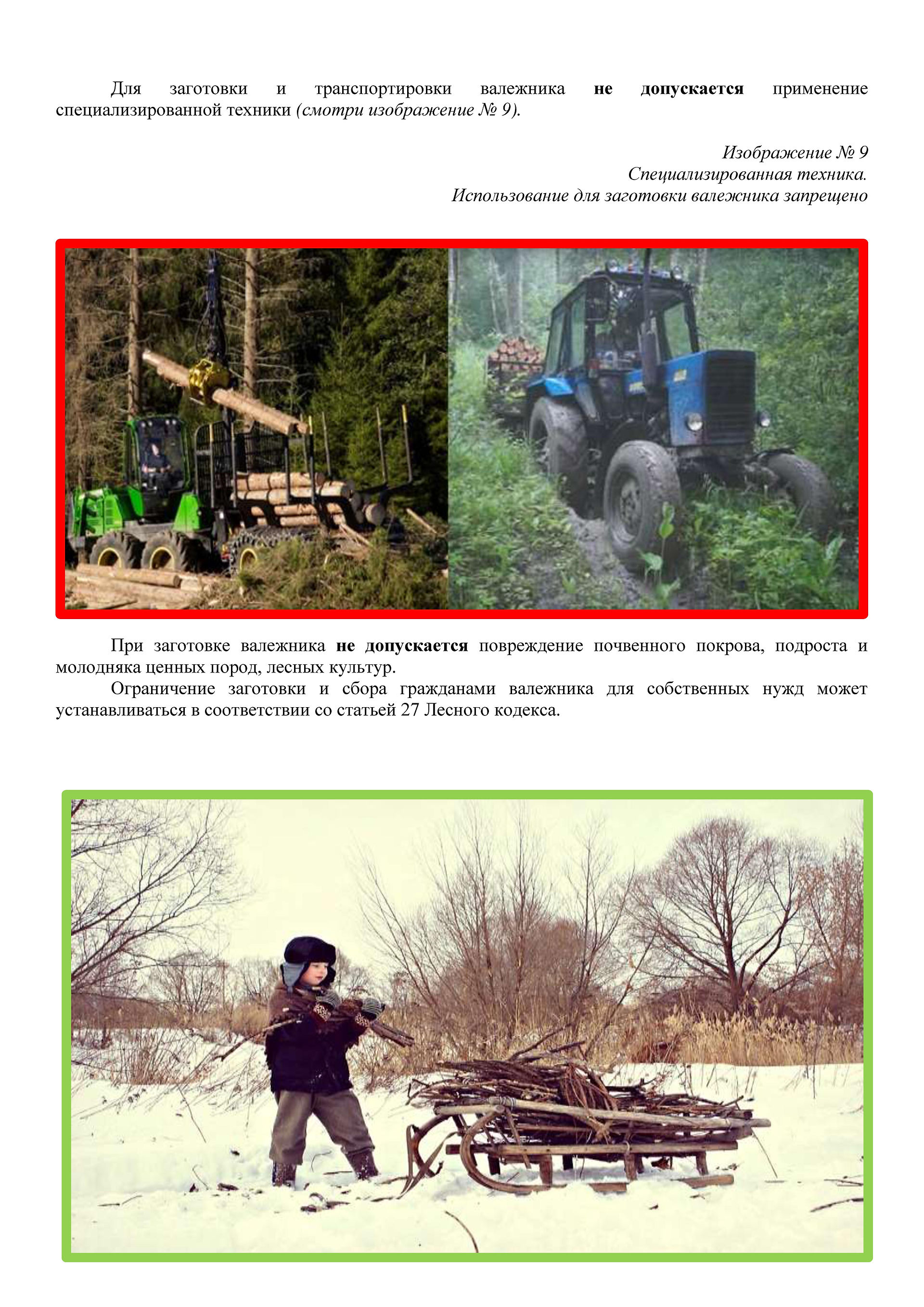 Для заготовки и транспортировки валежника не допускается применение специализированной техники (смотри изображение № 9).

Изображение № 9
Специализированная техника.
Использование для заготовки валежника запрещено

При заготовке валежника не допускается повреждение почвенного покрова, подроста и молодняка ценных пород, лесных культур.

Ограничение заготовки и сбора гражданами валежника для собственных нужд может устанавливаться в соответствии со статьей 27 Лесного кодекса.